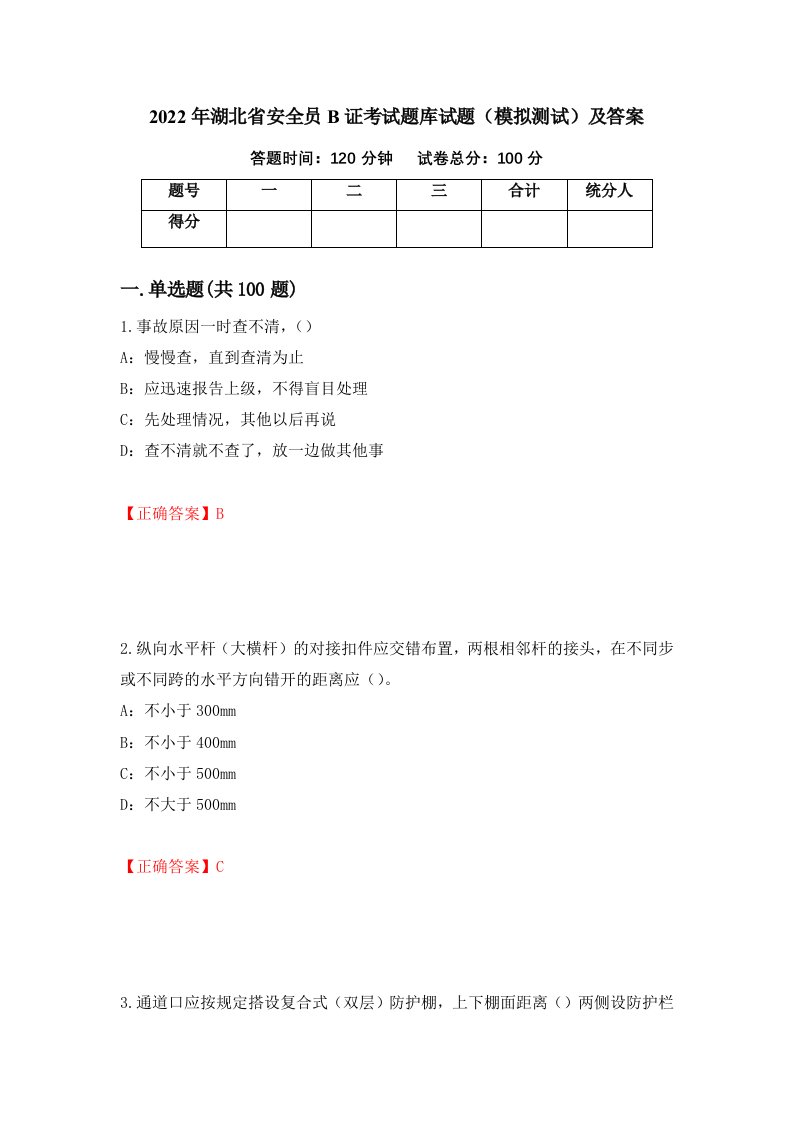 2022年湖北省安全员B证考试题库试题（模拟测试）及答案

答题时间：120分钟　　试卷总分：100分

| 题号 | 一 | 二 | 三 | 合计 | 统分人 |
|---|---|---|---|---|---|
| 得分 | | | | | |

一.单选题(共100题)

1.事故原因一时查不清，()

A：慢慢查，直到查清为止

B：应迅速报告上级，不得盲目处理

C：先处理情况，其他以后再说

D：查不清就不查了，放一边做其他事

【正确答案】B

2.纵向水平杆（大横杆）的对接扣件应交错布置，两根相邻杆的接头，在不同步或不同跨的水平方向错开的距离应()。

A：不小于300mm

B：不小于400mm

C：不小于500mm

D：不大于500mm

【正确答案】C

3.通道口应按规定搭设复合式（双层）防护棚，上下棚面距离()两侧设防护栏